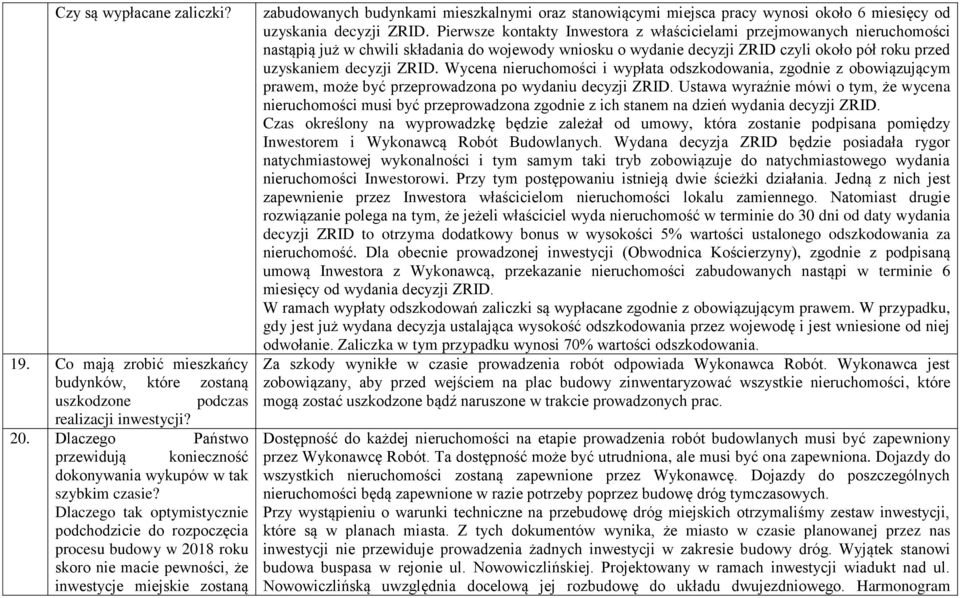 | | Czy są wypłacane zaliczki? | zabudowanych budynkami mieszkalnymi oraz stanowiącymi miejsca pracy wynosi około 6 miesięcy od uzyskania decyzji ZRID. Pierwsze kontakty Inwestora z właścicielami przejmowanych nieruchomości nastąpią już w chwili składania do wojewody wniosku o wydanie decyzji ZRID czyli około pół roku przed uzyskaniem decyzji ZRID. Wycena nieruchomości i wypłata odszkodowania, zgodnie z obowiązującym prawem, może być przeprowadzona po wydaniu decyzji ZRID. Ustawa wyraźnie mówi o tym, że wycena nieruchomości musi być przeprowadzona zgodnie z ich stanem na dzień wydania decyzji ZRID. Czas określony na wyprowadzkę będzie zależał od umowy, która zostanie podpisana pomiędzy Inwestorem i Wykonawcą Robót Budowlanych. Wydana decyzja ZRID będzie posiadała rygor natychmiastowej wykonalności i tym samym taki tryb zobowiązuje do natychmiastowego wydania nieruchomości Inwestorowi. Przy tym postępowaniu istnieją dwie ścieżki działania. Jedną z nich jest zapewnienie przez Inwestora właścicielom nieruchomości lokalu zamiennego. Natomiast drugie rozwiązanie polega na tym, że jeżeli właściciel wyda nieruchomość w terminie do 30 dni od daty wydania decyzji ZRID to otrzyma dodatkowy bonus w wysokości 5% wartości ustalonego odszkodowania za nieruchomość. Dla obecnie prowadzonej inwestycji (Obwodnica Kościerzyny), zgodnie z podpisaną umową Inwestora z Wykonawcą, przekazanie nieruchomości zabudowanych nastąpi w terminie 6 miesięcy od wydania decyzji ZRID. W ramach wypłaty odszkodowań zaliczki są wypłacane zgodnie z obowiązującym prawem. W przypadku, gdy jest już wydana decyzja ustalająca wysokość odszkodowania przez wojewodę i jest wniesione od niej odwołanie. Zaliczka w tym przypadku wynosi 70% wartości odszkodowania. |
|---|---|---|
| 19. | Co mają zrobić mieszkańcy budynków, które zostaną uszkodzone podczas realizacji inwestycji? | Za szkody wynikłe w czasie prowadzenia robót odpowiada Wykonawca Robót. Wykonawca jest zobowiązany, aby przed wejściem na plac budowy zinwentaryzować wszystkie nieruchomości, które mogą zostać uszkodzone bądź naruszone w trakcie prowadzonych prac. |
| 20. | Dlaczego Państwo przewidują konieczność dokonywania wykupów w tak szybkim czasie? Dlaczego tak optymistycznie podchodzicie do rozpoczęcia procesu budowy w 2018 roku skoro nie macie pewności, że inwestycje miejskie zostaną | Dostępność do każdej nieruchomości na etapie prowadzenia robót budowlanych musi być zapewniony przez Wykonawcę Robót. Ta dostępność może być utrudniona, ale musi być ona zapewniona. Dojazdy do wszystkich nieruchomości zostaną zapewnione przez Wykonawcę. Dojazdy do poszczególnych nieruchomości będą zapewnione w razie potrzeby poprzez budowę dróg tymczasowych. Przy wystąpieniu o warunki techniczne na przebudowę dróg miejskich otrzymaliśmy zestaw inwestycji, które są w planach miasta. Z tych dokumentów wynika, że miasto w czasie planowanej przez nas inwestycji nie przewiduje prowadzenia żadnych inwestycji w zakresie budowy dróg. Wyjątek stanowi budowa buspasa w rejonie ul. Nowowiczlińskiej. Projektowany w ramach inwestycji wiadukt nad ul. Nowowiczlińską uwzględnia docelową jej rozbudowę do układu dwujezdniowego. Harmonogram |